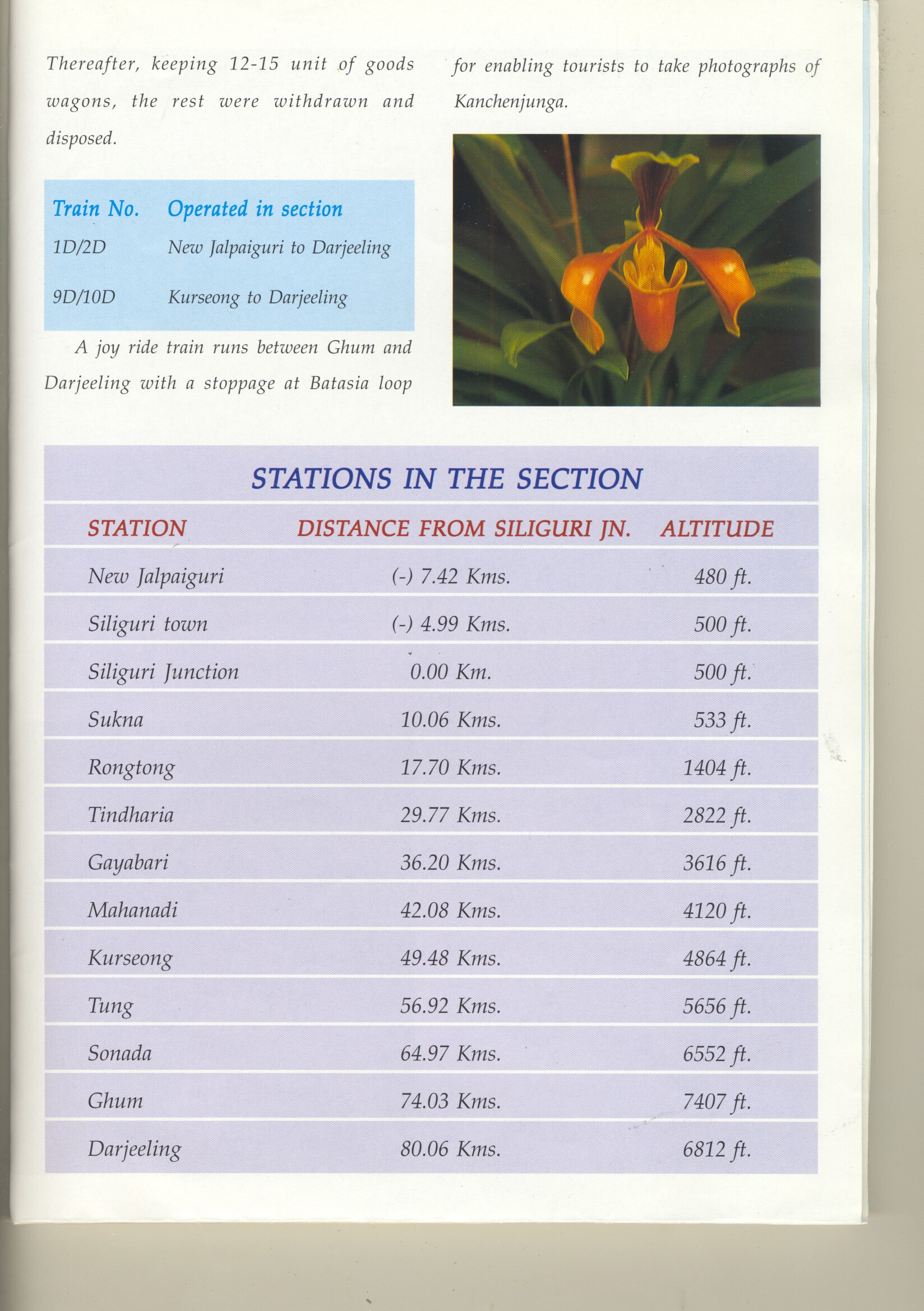 Thereafter, keeping 12-15 unit of goods wagons, the rest were withdrawn and disposed.

| Train No. | Operated in section |
|---|---|
| 1D/2D | New Jalpaiguri to Darjeeling |
| 9D/10D | Kurseong to Darjeeling |

A joy ride train runs between Ghum and Darjeeling with a stoppage at Batasia loop for enabling tourists to take photographs of Kanchenjunga.

STATIONS IN THE SECTION

| STATION | DISTANCE FROM SILIGURI JN. | ALTITUDE |
|---|---|---|
| New Jalpaiguri | (-) 7.42 Kms. | 480 ft. |
| Siliguri town | (-) 4.99 Kms. | 500 ft. |
| Siliguri Junction | 0.00 Km. | 500 ft. |
| Sukna | 10.06 Kms. | 533 ft. |
| Rongtong | 17.70 Kms. | 1404 ft. |
| Tindharia | 29.77 Kms. | 2822 ft. |
| Gayabari | 36.20 Kms. | 3616 ft. |
| Mahanadi | 42.08 Kms. | 4120 ft. |
| Kurseong | 49.48 Kms. | 4864 ft. |
| Tung | 56.92 Kms. | 5656 ft. |
| Sonada | 64.97 Kms. | 6552 ft. |
| Ghum | 74.03 Kms. | 7407 ft. |
| Darjeeling | 80.06 Kms. | 6812 ft. |